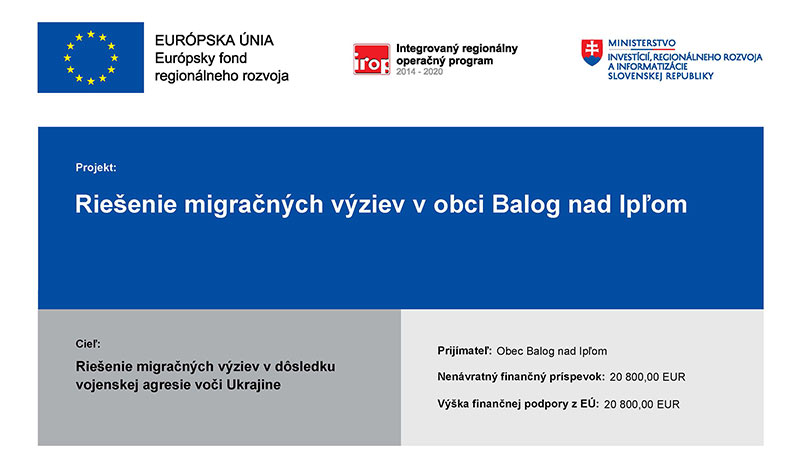 EURÓPSKA ÚNIA
Európsky fond
regionálneho rozvoja

irop
Integrovaný regionálny
operačný program
2014 - 2020

MINISTERSTVO
INVESTÍCIÍ, REGIONÁLNEHO ROZVOJA
A INFORMATIZÁCIE
SLOVENSKEJ REPUBLIKY

Projekt:

Riešenie migračných výziev v obci Balog nad Ipľom

Cieľ:

Riešenie migračných výziev v dôsledku vojenskej agresie voči Ukrajine

Prijímateľ: Obec Balog nad Ipľom

Nenávratný finančný príspevok: 20 800,00 EUR

Výška finančnej podpory z EÚ: 20 800,00 EUR